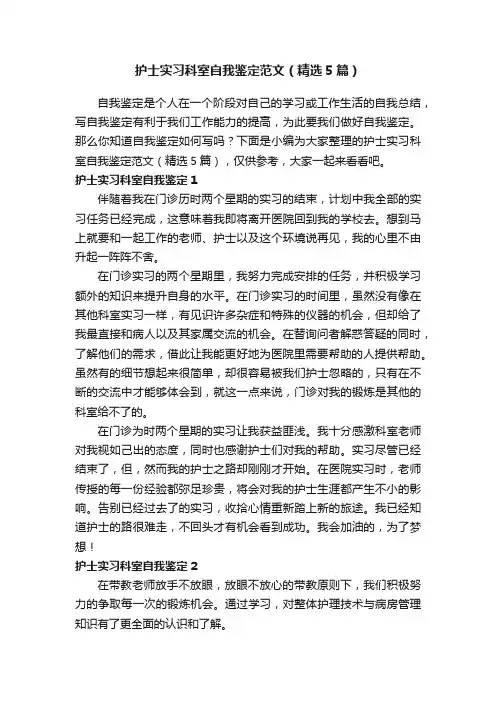 护士实习科室自我鉴定范文（精选5篇）

自我鉴定是个人在一个阶段对自己的学习或工作生活的自我总结，写自我鉴定有利于我们工作能力的提高，为此要我们做好自我鉴定。那么你知道自我鉴定如何写吗？下面是小编为大家整理的护士实习科室自我鉴定范文（精选5篇），仅供参考，大家一起来看看吧。

护士实习科室自我鉴定1

伴随着我在门诊历时两个星期的实习的结束，计划中我全部的实习任务已经完成，这意味着我即将离开医院回到我的学校去。想到马上就要和一起工作的老师、护士以及这个环境说再见，我的心里不由升起一阵阵不舍。

在门诊实习的两个星期里，我努力完成安排的任务，并积极学习额外的知识来提升自身的水平。在门诊实习的时间里，虽然没有像在其他科室实习一样，有见识许多杂症和特殊的仪器的机会，但却给了我最直接和病人以及其家属交流的机会。在替询问者解惑答疑的同时，了解他们的需求，借此让我能更好地为医院里需要帮助的人提供帮助。虽然有的细节想起来很简单，却很容易被我们护士忽略的，只有在不断的交流中才能够体会到，就这一点来说，门诊对我的锻炼是其他的科室给不了的。

在门诊为时两个星期的实习让我获益匪浅。我十分感激科室老师对我视如己出的态度，同时也感谢护士们对我的帮助。实习尽管已经结束了，但，然而我的护士之路却刚刚才开始。在医院实习时，老师传授的每一份经验都弥足珍贵，将会对我的护士生涯都产生不小的影响。告别已经过去了的实习，收拾心情重新踏上新的旅途。我已经知道护士的路很难走，不回头才有机会看到成功。我会加油的，为了梦想！

护士实习科室自我鉴定2

在带教老师放手不放眼，放眼不放心的带教原则下，我们积极努力的争取每一次的锻炼机会。通过学习，对整体护理技术与病房管理知识有了更全面的认识和了解。